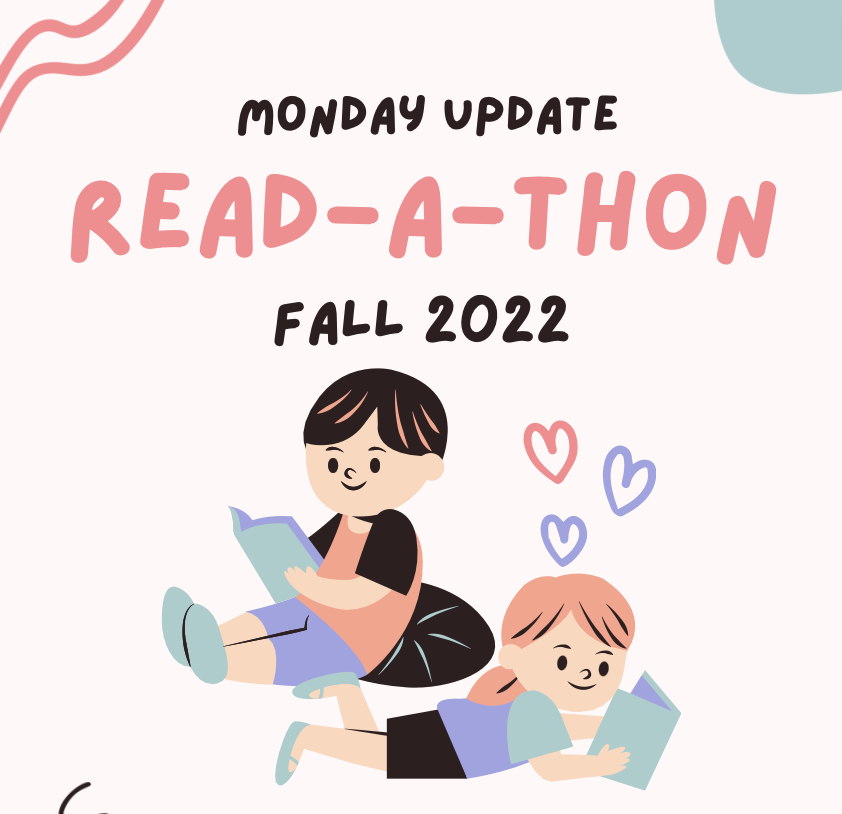 MONDAY UPDATE

READ-A-THON

FALL 2022